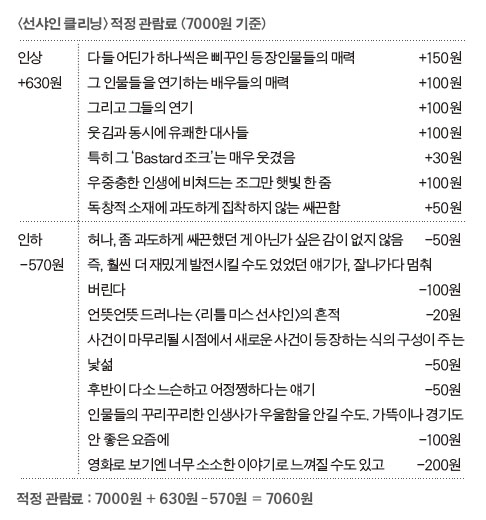 〈선샤인 클리닝〉 적정 관람료 (7000원 기준)

| | | |
|---|---|---|
| 인상 +630원 | 다들 어딘가 하나씩은 삐꾸인 등장인물들의 매력 | +150원 |
| | 그 인물들을 연기하는 배우들의 매력 | +100원 |
| | 그리고 그들의 연기 | +100원 |
| | 웃김과 동시에 유쾌한 대사들 | +100원 |
| | 특히 그 'Bastard 조크'는 매우 웃겼음 | +30원 |
| | 우중충한 인생에 비쳐드는 조그만 햇빛 한 줌 | +100원 |
| | 독창적 소재에 과도하게 집착하지 않는 쌔끈함 | +50원 |
| 인하 -570원 | 허나, 좀 과도하게 쌔끈했던 게 아닌가 싶은 감이 없지 않음 | -50원 |
| | 즉, 훨씬 더 재밌게 발전시킬 수도 있었던 얘기가, 잘나가다 멈춰 버린다 | -100원 |
| | 언뜻언뜻 드러나는 〈리틀 미스 선샤인〉의 흔적 | -20원 |
| | 사건이 마무리될 시점에서 새로운 사건이 등장하는 식의 구성이 주는 낯섦 | -50원 |
| | 후반이 다소 느슨하고 어정쩡하다는 얘기 | -50원 |
| | 인물들의 꾸리꾸리한 인생사가 우울함을 안길 수도. 가뜩이나 경기도 안 좋은 요즘에 | -100원 |
| | 영화로 보기엔 너무 소소한 이야기로 느껴질 수도 있고 | -200원 |

적정 관람료 : 7000원 + 630원 - 570원 = 7060원